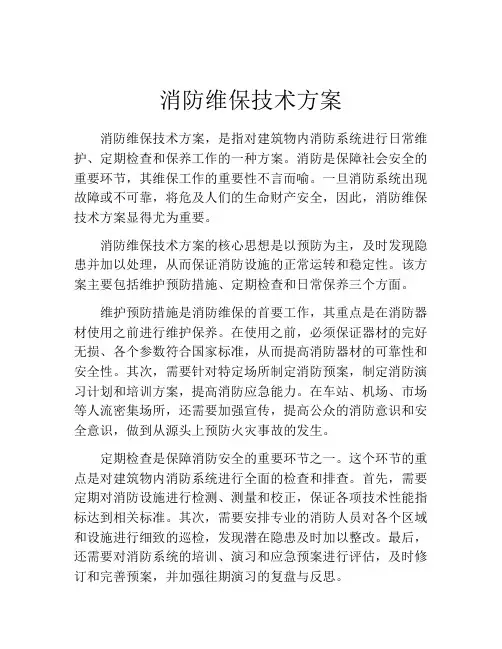 消防维保技术方案

消防维保技术方案，是指对建筑物内消防系统进行日常维护、定期检查和保养工作的一种方案。消防是保障社会安全的重要环节，其维保工作的重要性不言而喻。一旦消防系统出现故障或不可靠，将危及人们的生命财产安全，因此，消防维保技术方案显得尤为重要。

消防维保技术方案的核心思想是以预防为主，及时发现隐患并加以处理，从而保证消防设施的正常运转和稳定性。该方案主要包括维护预防措施、定期检查和日常保养三个方面。

维护预防措施是消防维保的首要工作，其重点是在消防器材使用之前进行维护保养。在使用之前，必须保证器材的完好无损、各个参数符合国家标准，从而提高消防器材的可靠性和安全性。其次，需要针对特定场所制定消防预案，制定消防演习计划和培训方案，提高消防应急能力。在车站、机场、市场等人流密集场所，还需要加强宣传，提高公众的消防意识和安全意识，做到从源头上预防火灾事故的发生。

定期检查是保障消防安全的重要环节之一。这个环节的重点是对建筑物内消防系统进行全面的检查和排查。首先，需要定期对消防设施进行检测、测量和校正，保证各项技术性能指标达到相关标准。其次，需要安排专业的消防人员对各个区域和设施进行细致的巡检，发现潜在隐患及时加以整改。最后，还需要对消防系统的培训、演习和应急预案进行评估，及时修订和完善预案，并加强往期演习的复盘与反思。